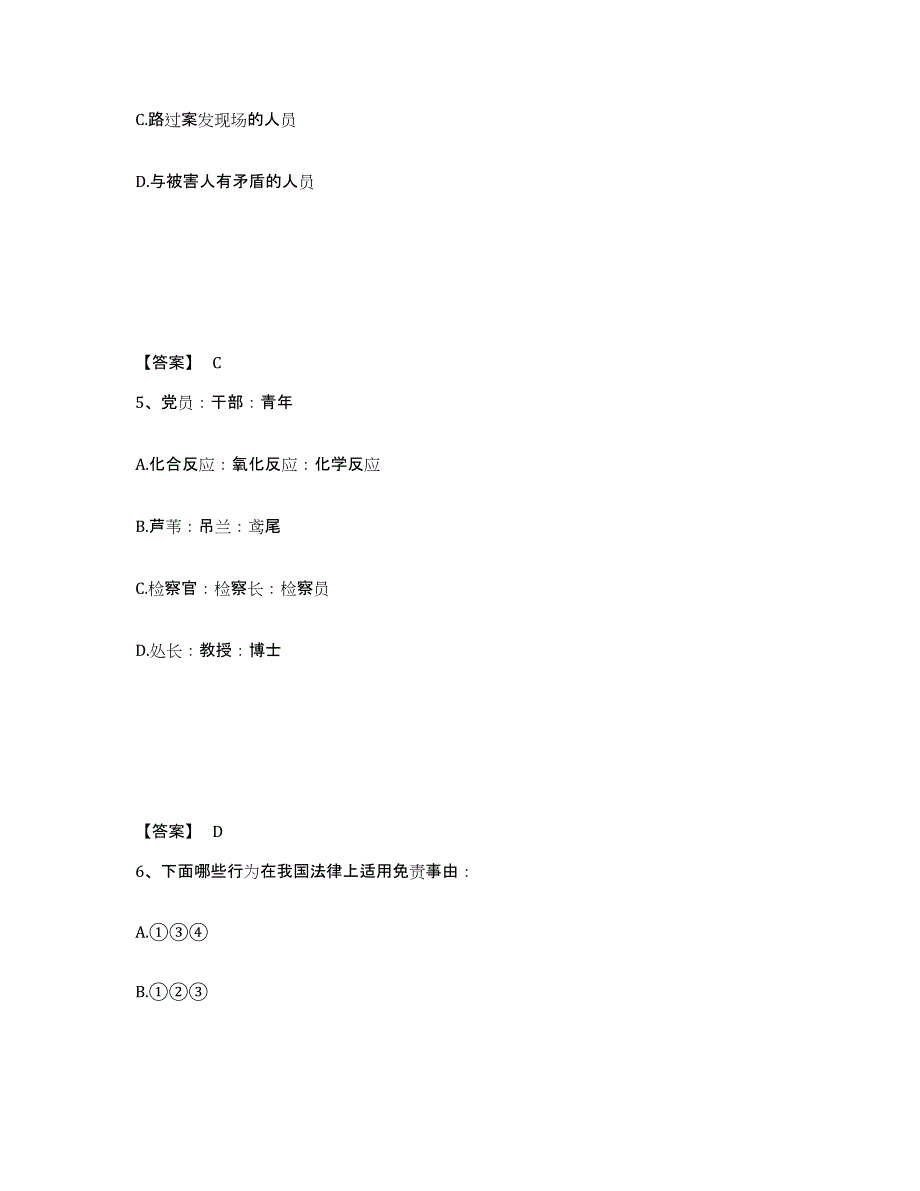 C.路过案发现场的人员

D.与被害人有矛盾的人员

【答案】 C

5、党员：干部：青年

A.化合反应：氧化反应：化学反应

B.芦苇：吊兰：鸢尾

C.检察官：检察长：检察员

D.处长：教授：博士

【答案】 D

6、下面哪些行为在我国法律上适用免责事由：

A.①③④

B.①②③